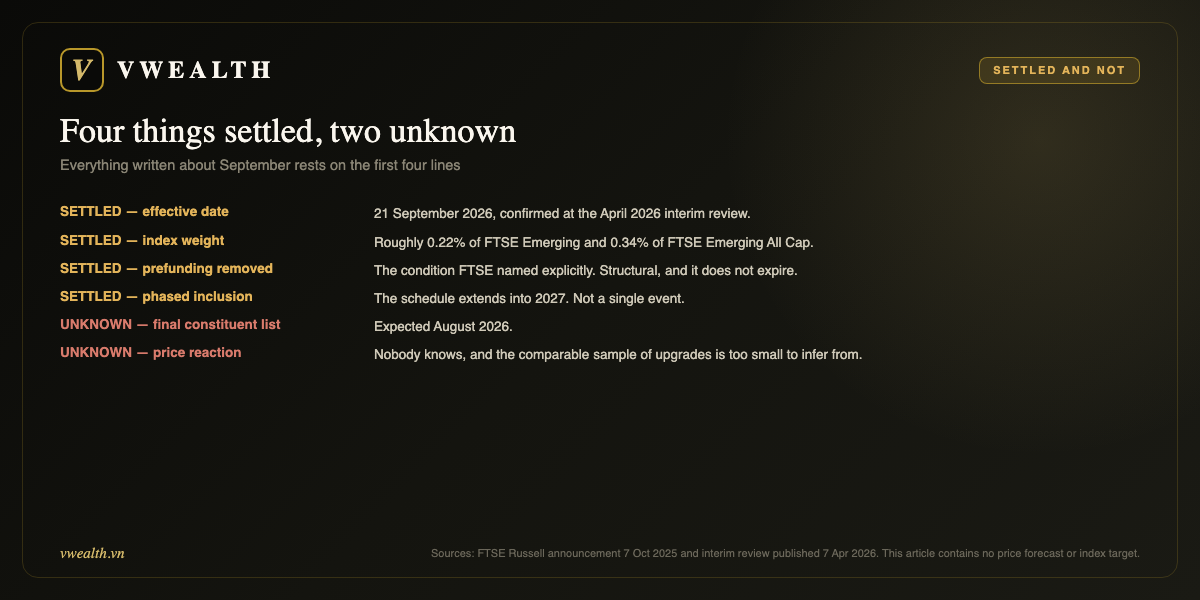 V VWEALTH

SETTLED AND NOT

Four things settled, two unknown

Everything written about September rests on the first four lines

| | |
|---|---|
| SETTLED — effective date | 21 September 2026, confirmed at the April 2026 interim review. |
| SETTLED — index weight | Roughly 0.22% of FTSE Emerging and 0.34% of FTSE Emerging All Cap. |
| SETTLED — prefunding removed | The condition FTSE named explicitly. Structural, and it does not expire. |
| SETTLED — phased inclusion | The schedule extends into 2027. Not a single event. |
| UNKNOWN — final constituent list | Expected August 2026. |
| UNKNOWN — price reaction | Nobody knows, and the comparable sample of upgrades is too small to infer from. |

vwealth.vn

Sources: FTSE Russell announcement 7 Oct 2025 and interim review published 7 Apr 2026. This article contains no price forecast or index target.